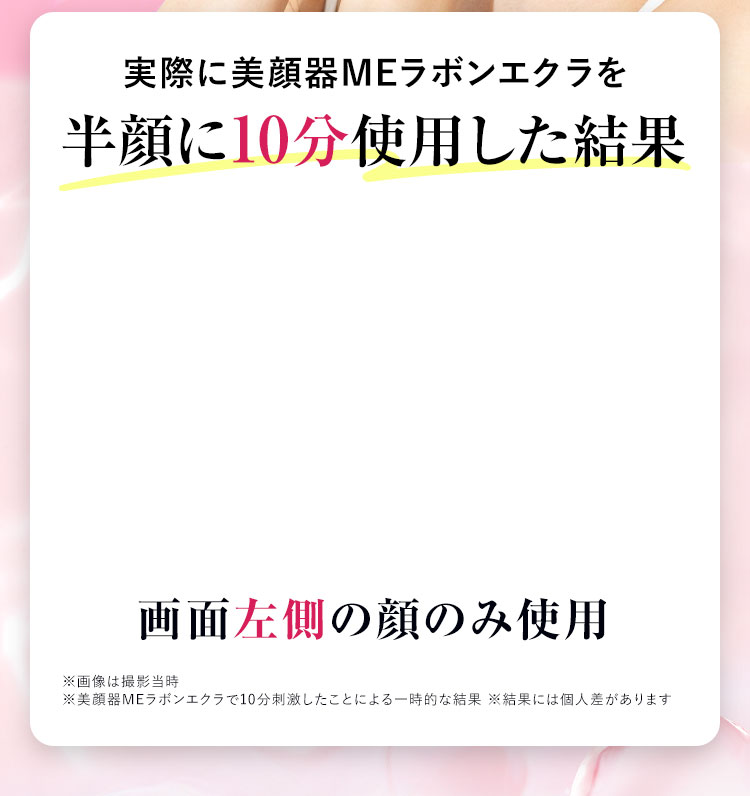 実際に美顔器MEラボンエクラを
半顔に10分使用した結果

画面左側の顔のみ使用

※画像は撮影当時
※美顔器MEラボンエクラで10分刺激したことによる一時的な結果 ※結果には個人差があります